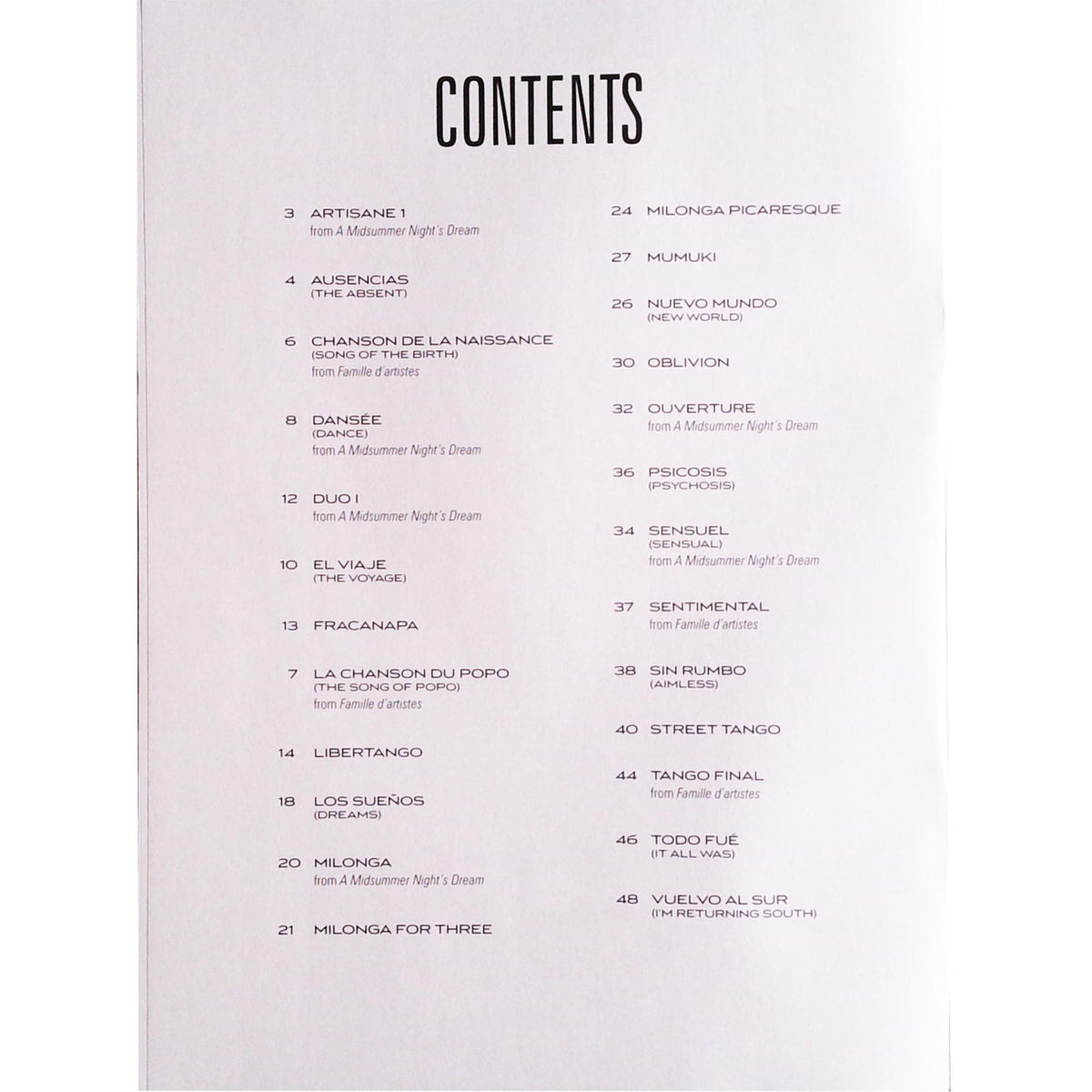 CONTENTS

3 ARTISANE 1
from A Midsummer Night's Dream

4 AUSENCIAS
(THE ABSENT)

6 CHANSON DE LA NAISSANCE
(SONG OF THE BIRTH)
from Famille d'artistes

8 DANSÉE
(DANCE)
from A Midsummer Night's Dream

12 DUO I
from A Midsummer Night's Dream

10 EL VIAJE
(THE VOYAGE)

13 FRACANAPA

7 LA CHANSON DU POPO
(THE SONG OF POPO)
from Famille d'artistes

14 LIBERTANGO

18 LOS SUEÑOS
(DREAMS)

20 MILONGA
from A Midsummer Night's Dream

21 MILONGA FOR THREE

24 MILONGA PICARESQUE

27 MUMUKI

26 NUEVO MUNDO
(NEW WORLD)

30 OBLIVION

32 OUVERTURE
from A Midsummer Night's Dream

36 PSICOSIS
(PSYCHOSIS)

34 SENSUEL
(SENSUAL)
from A Midsummer Night's Dream

37 SENTIMENTAL
from Famille d'artistes

38 SIN RUMBO
(AIMLESS)

40 STREET TANGO

44 TANGO FINAL
from Famille d'artistes

46 TODO FUÉ
(IT ALL WAS)

48 VUELVO AL SUR
(I'M RETURNING SOUTH)